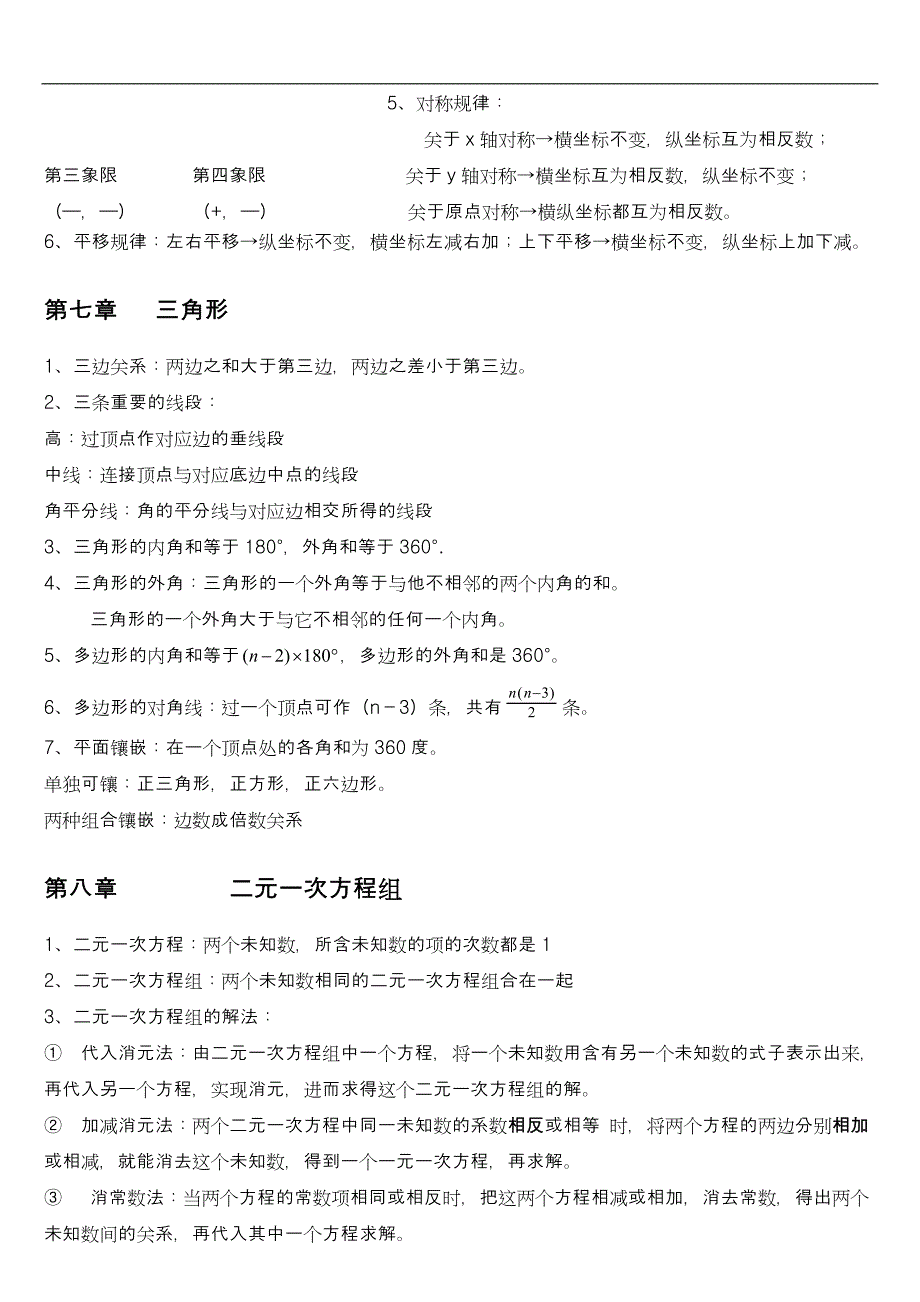 5、对称规律：

关于 x 轴对称→横坐标不变，纵坐标互为相反数；

第三象限　　第四象限　　关于 y 轴对称→横坐标互为相反数，纵坐标不变；

（—，—）　　（+，—）　　关于原点对称→横纵坐标都互为相反数。

6、平移规律：左右平移→纵坐标不变，横坐标左减右加；上下平移→横坐标不变，纵坐标上加下减。

第七章　　三角形

1、三边关系：两边之和大于第三边，两边之差小于第三边。

2、三条重要的线段：

高：过顶点作对应边的垂线段

中线：连接顶点与对应底边中点的线段

角平分线：角的平分线与对应边相交所得的线段

3、三角形的内角和等于 180°，外角和等于 360°.

4、三角形的外角：三角形的一个外角等于与他不相邻的两个内角的和。

三角形的一个外角大于与它不相邻的任何一个内角。

5、多边形的内角和等于 $(n-2)\times180°$，多边形的外角和是 360°。

6、多边形的对角线：过一个顶点可作（n－3）条，共有 $\frac{n(n-3)}{2}$ 条。

7、平面镶嵌：在一个顶点处的各角和为 360 度。

单独可镶：正三角形，正方形，正六边形。

两种组合镶嵌：边数成倍数关系

第八章　　二元一次方程组

1、二元一次方程：两个未知数，所含未知数的项的次数都是 1

2、二元一次方程组：两个未知数相同的二元一次方程组合在一起

3、二元一次方程组的解法：

①　代入消元法：由二元一次方程组中一个方程，将一个未知数用含有另一个未知数的式子表示出来，再代入另一个方程，实现消元，进而求得这个二元一次方程组的解。

②　加减消元法：两个二元一次方程中同一未知数的系数相反或相等 时，将两个方程的两边分别相加或相减，就能消去这个未知数，得到一个一元一次方程，再求解。

③　消常数法：当两个方程的常数项相同或相反时，把这两个方程相减或相加，消去常数，得出两个未知数间的关系，再代入其中一个方程求解。